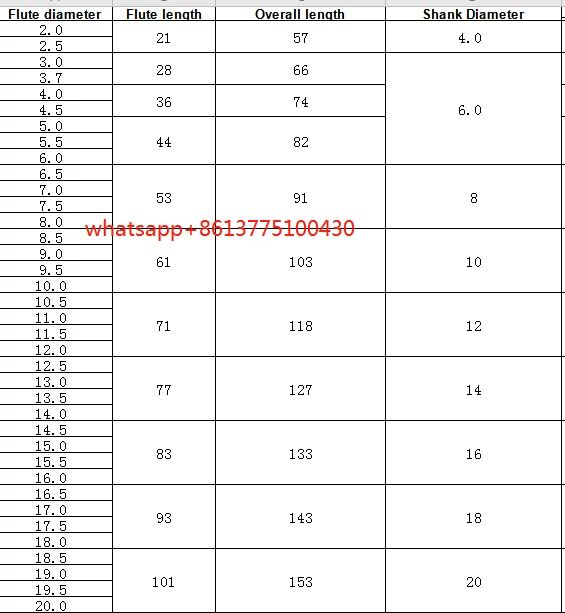 | Flute diameter | Flute length | Overall length | Shank Diameter |
|---|---|---|---|
| 2.0 | 21 | 57 | 4.0 |
| 2.5 | | | |
| 3.0 | 28 | 66 | 6.0 |
| 3.7 | | | |
| 4.0 | 36 | 74 | |
| 4.5 | | | |
| 5.0 | 44 | 82 | |
| 5.5 | | | |
| 6.0 | | | |
| 6.5 | 53 | 91 | 8 |
| 7.0 | | | |
| 7.5 | | | |
| 8.0 | | | |
| 8.5 | 61 | 103 | 10 |
| 9.0 | | | |
| 9.5 | | | |
| 10.0 | | | |
| 10.5 | 71 | 118 | 12 |
| 11.0 | | | |
| 11.5 | | | |
| 12.0 | | | |
| 12.5 | 77 | 127 | 14 |
| 13.0 | | | |
| 13.5 | | | |
| 14.0 | | | |
| 14.5 | 83 | 133 | 16 |
| 15.0 | | | |
| 15.5 | | | |
| 16.0 | | | |
| 16.5 | 93 | 143 | 18 |
| 17.0 | | | |
| 17.5 | | | |
| 18.0 | | | |
| 18.5 | 101 | 153 | 20 |
| 19.0 | | | |
| 19.5 | | | |
| 20.0 | | | |

whatsapp+8613775100430